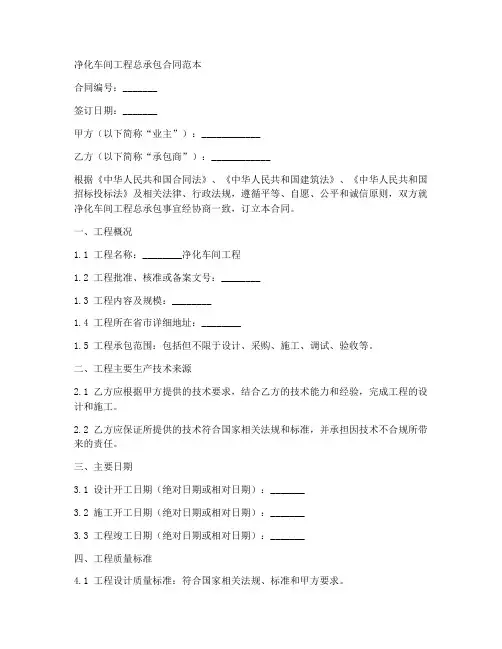 净化车间工程总承包合同范本

合同编号：_______

签订日期：_______

甲方（以下简称“业主”）：____________

乙方（以下简称“承包商”）：____________

根据《中华人民共和国合同法》、《中华人民共和国建筑法》、《中华人民共和国招标投标法》及相关法律、行政法规，遵循平等、自愿、公平和诚信原则，双方就净化车间工程总承包事宜经协商一致，订立本合同。

一、工程概况

1.1 工程名称：________净化车间工程

1.2 工程批准、核准或备案文号：________

1.3 工程内容及规模：________

1.4 工程所在省市详细地址：________

1.5 工程承包范围：包括但不限于设计、采购、施工、调试、验收等。

二、工程主要生产技术来源

2.1 乙方应根据甲方提供的技术要求，结合乙方的技术能力和经验，完成工程的设计和施工。

2.2 乙方应保证所提供的技术符合国家相关法规和标准，并承担因技术不合规所带来的责任。

三、主要日期

3.1 设计开工日期（绝对日期或相对日期）：_______

3.2 施工开工日期（绝对日期或相对日期）：_______

3.3 工程竣工日期（绝对日期或相对日期）：_______

四、工程质量标准

4.1 工程设计质量标准：符合国家相关法规、标准和甲方要求。